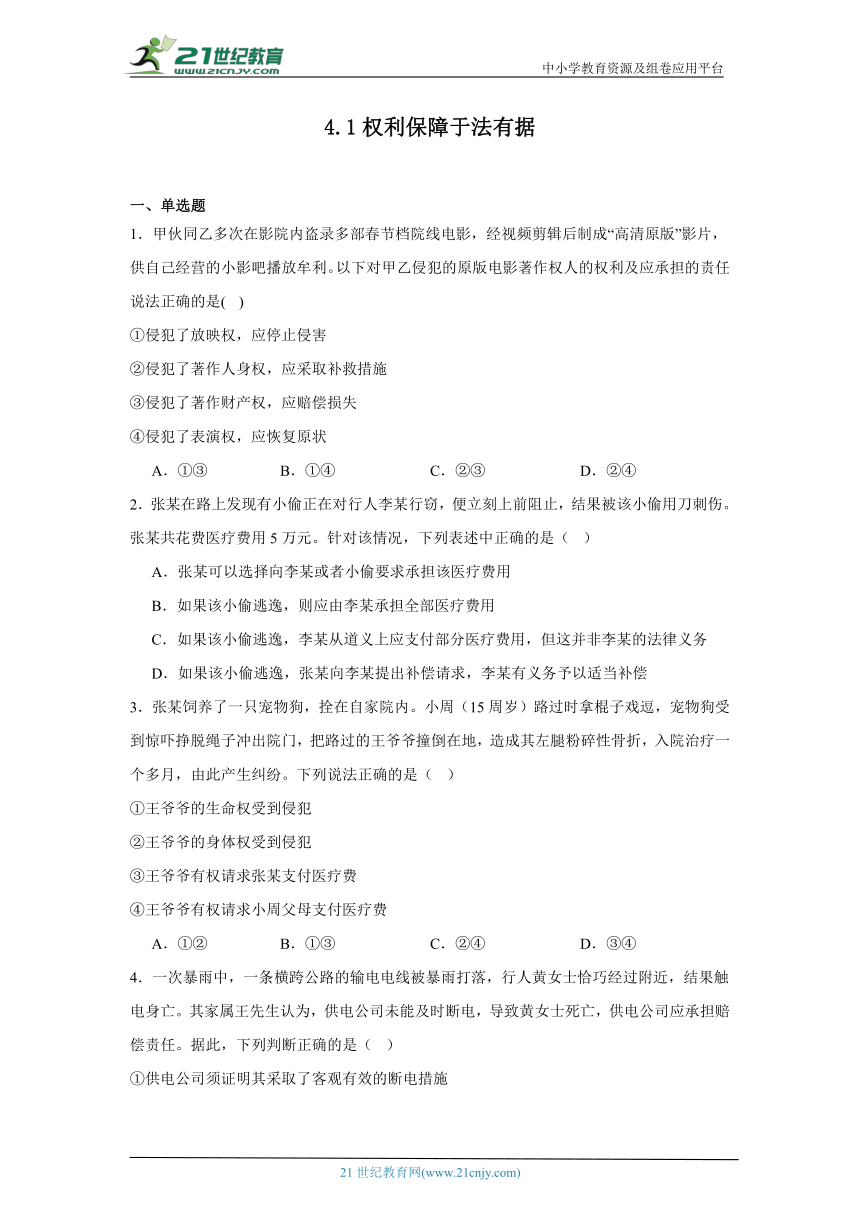 21世纪教育
www.21cnjy.com
中小学教育资源及组卷应用平台

4.1 权利保障于法有据

一、单选题

1．甲伙同乙多次在影院内盗录多部春节档院线电影，经视频剪辑后制成“高清原版”影片，供自己经营的小影吧播放牟利。以下对甲乙侵犯的原版电影著作权人的权利及应承担的责任说法正确的是(　)

①侵犯了放映权，应停止侵害

②侵犯了著作人身权，应采取补救措施

③侵犯了著作财产权，应赔偿损失

④侵犯了表演权，应恢复原状

A．①③　　B．①④　　C．②③　　D．②④

2．张某在路上发现有小偷正在对行人李某行窃，便立刻上前阻止，结果被该小偷用刀刺伤。张某共花费医疗费用 5 万元。针对该情况，下列表述中正确的是（　）

A．张某可以选择向李某或者小偷要求承担该医疗费用

B．如果该小偷逃逸，则应由李某承担全部医疗费用

C．如果该小偷逃逸，李某从道义上应支付部分医疗费用，但这并非李某的法律义务

D．如果该小偷逃逸，张某向李某提出补偿请求，李某有义务予以适当补偿

3．张某饲养了一只宠物狗，拴在自家院内。小周（15 周岁）路过时拿棍子戏逗，宠物狗受到惊吓挣脱绳子冲出院门，把路过的王爷爷撞倒在地，造成其左腿粉碎性骨折，入院治疗一个多月，由此产生纠纷。下列说法正确的是（　）

①王爷爷的生命权受到侵犯

②王爷爷的身体权受到侵犯

③王爷爷有权请求张某支付医疗费

④王爷爷有权请求小周父母支付医疗费

A．①②　　B．①③　　C．②④　　D．③④

4．一次暴雨中，一条横跨公路的输电电线被暴雨打落，行人黄女士恰巧经过附近，结果触电身亡。其家属王先生认为，供电公司未能及时断电，导致黄女士死亡，供电公司应承担赔偿责任。据此，下列判断正确的是（　）

①供电公司须证明其采取了客观有效的断电措施

21 世纪教育网(www.21cnjy.com)